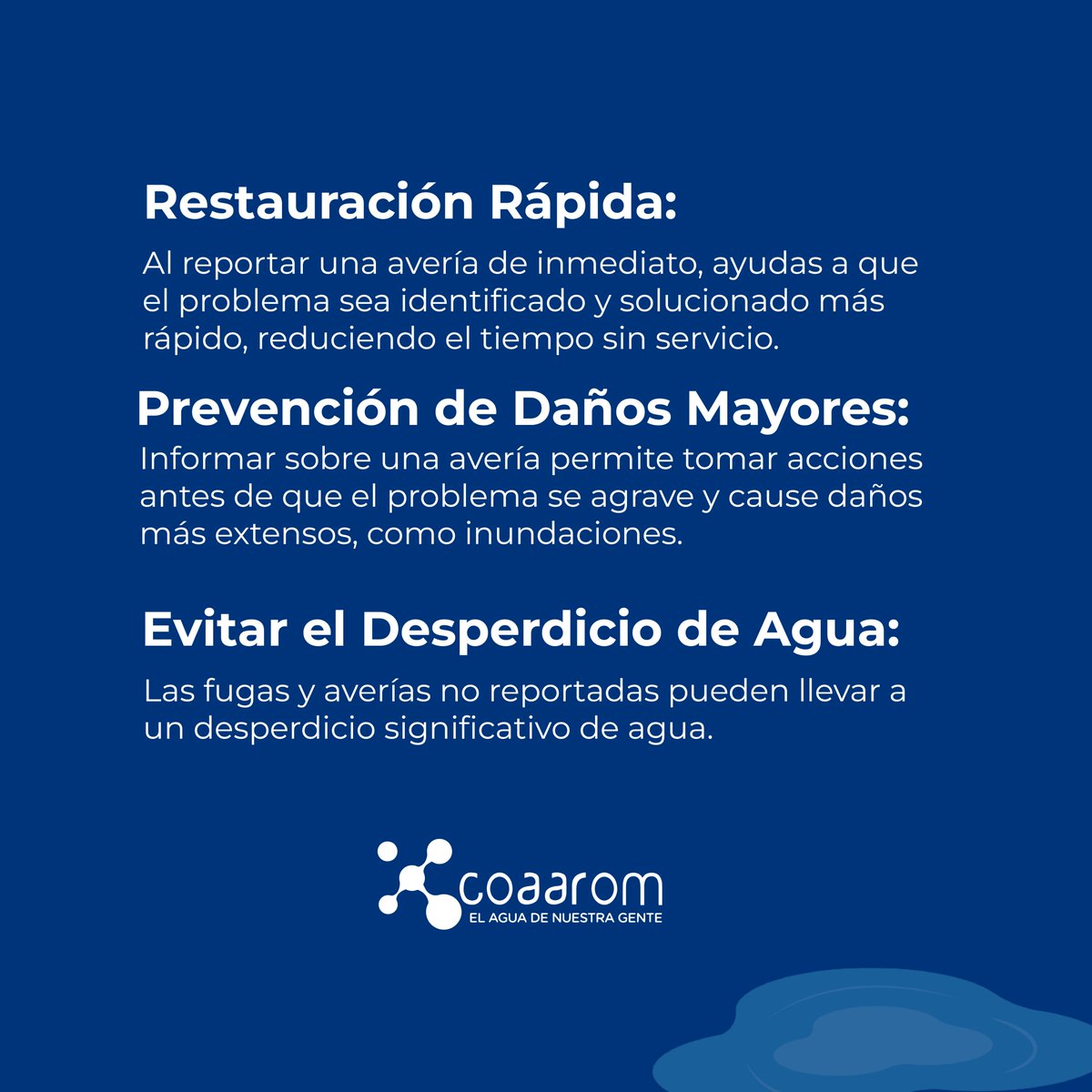 Restauración Rápida:

Al reportar una avería de inmediato, ayudas a que el problema sea identificado y solucionado más rápido, reduciendo el tiempo sin servicio.

Prevención de Daños Mayores:

Informar sobre una avería permite tomar acciones antes de que el problema se agrave y cause daños más extensos, como inundaciones.

Evitar el Desperdicio de Agua:

Las fugas y averías no reportadas pueden llevar a un desperdicio significativo de agua.

coaarom
EL AGUA DE NUESTRA GENTE